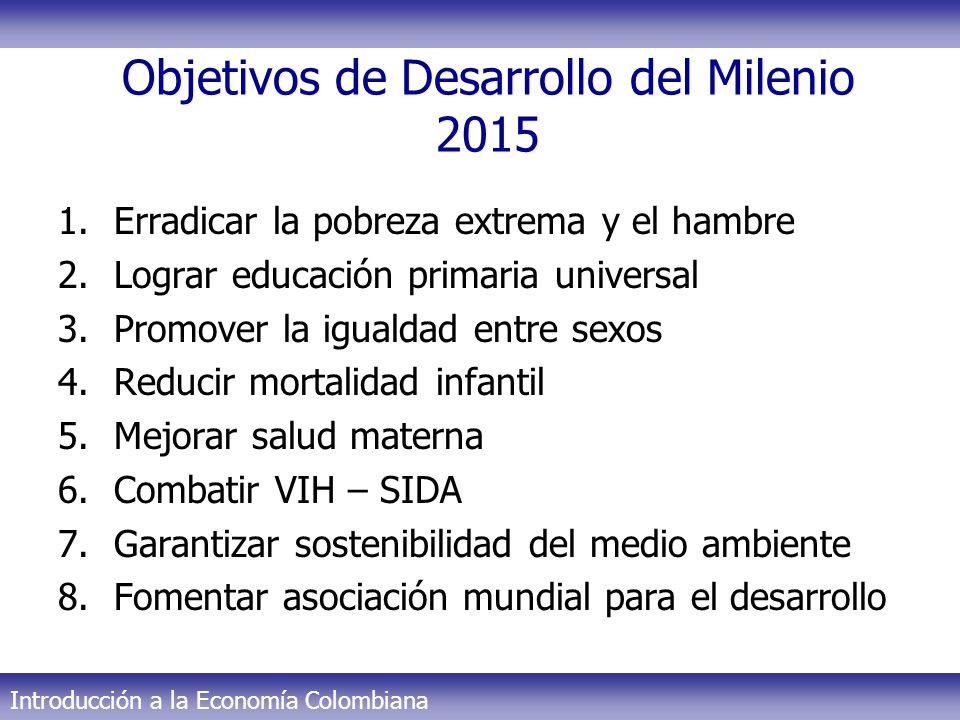 Objetivos de Desarrollo del Milenio 2015

1. Erradicar la pobreza extrema y el hambre
2. Lograr educación primaria universal
3. Promover la igualdad entre sexos
4. Reducir mortalidad infantil
5. Mejorar salud materna
6. Combatir VIH – SIDA
7. Garantizar sostenibilidad del medio ambiente
8. Fomentar asociación mundial para el desarrollo

Introducción a la Economía Colombiana